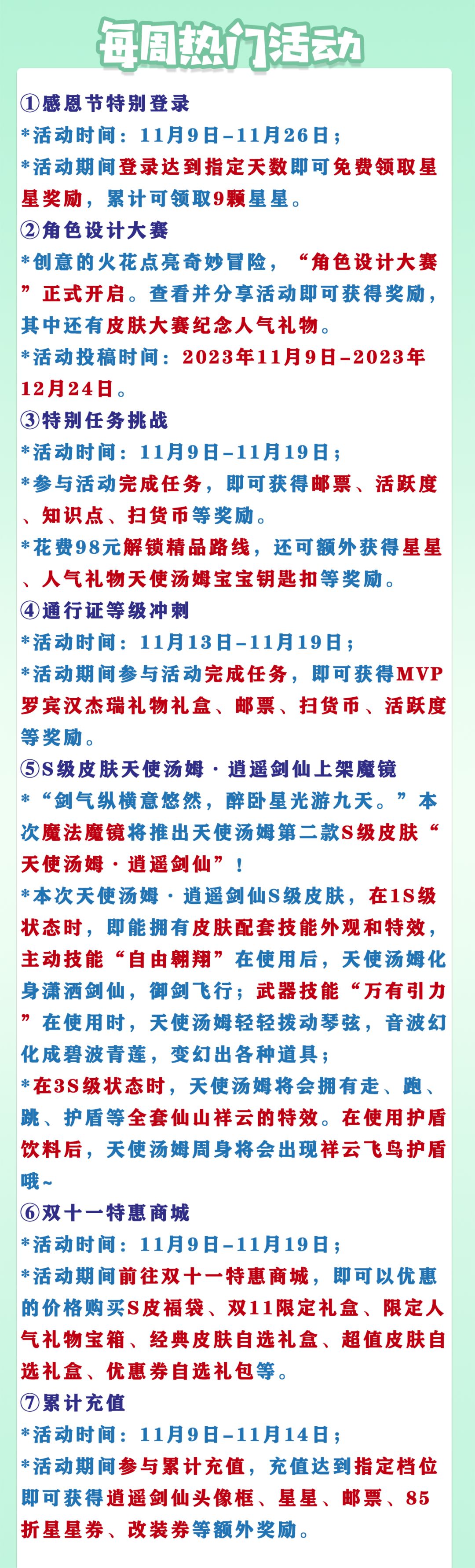 每周热门活动

①感恩节特别登录
*活动时间：11月9日-11月26日；
*活动期间登录达到指定天数即可免费领取星星奖励，累计可领取9颗星星。

②角色设计大赛
*创意的火花点亮奇妙冒险，“角色设计大赛”正式开启。查看并分享活动即可获得奖励，其中还有皮肤大赛纪念人气礼物。
*活动投稿时间：2023年11月9日-2023年12月24日。

③特别任务挑战
*活动时间：11月9日-11月19日；
*参与活动完成任务，即可获得邮票、活跃度、知识点、扫货币等奖励。
*花费98元解锁精品路线，还可额外获得星星、人气礼物天使汤姆宝宝钥匙扣等奖励。

④通行证等级冲刺
*活动时间：11月13日-11月19日；
*活动期间参与活动完成任务，即可获得MVP罗宾汉杰瑞礼物礼盒、邮票、扫货币、活跃度等奖励。

⑤S级皮肤天使汤姆·逍遥剑仙上架魔镜
*“剑气纵横意悠然，醉卧星光游九天。”本次魔法魔镜将推出天使汤姆第二款S级皮肤“天使汤姆·逍遥剑仙”！
*本次天使汤姆·逍遥剑仙S级皮肤，在1S级状态时，即能拥有皮肤配套技能外观和特效，主动技能“自由翱翔”在使用后，天使汤姆化身潇洒剑仙，御剑飞行；武器技能“万有引力”在使用时，天使汤姆轻轻拨动琴弦，音波幻化成碧波青莲，变幻出各种道具；
*在3S级状态时，天使汤姆将会拥有走、跑、跳、护盾等全套仙山祥云的特效。在使用护盾饮料后，天使汤姆周身将会出现祥云飞鸟护盾哦~

⑥双十一特惠商城
*活动时间：11月9日-11月19日；
*活动期间前往双十一特惠商城，即可以优惠的价格购买S皮福袋、双11限定礼盒、限定人气礼物宝箱、经典皮肤自选礼盒、超值皮肤自选礼盒、优惠券自选礼包等。

⑦累计充值
*活动时间：11月9日-11月14日；
*活动期间参与累计充值，充值达到指定档位即可获得逍遥剑仙头像框、星星、邮票、85折星星券、改装券等额外奖励。